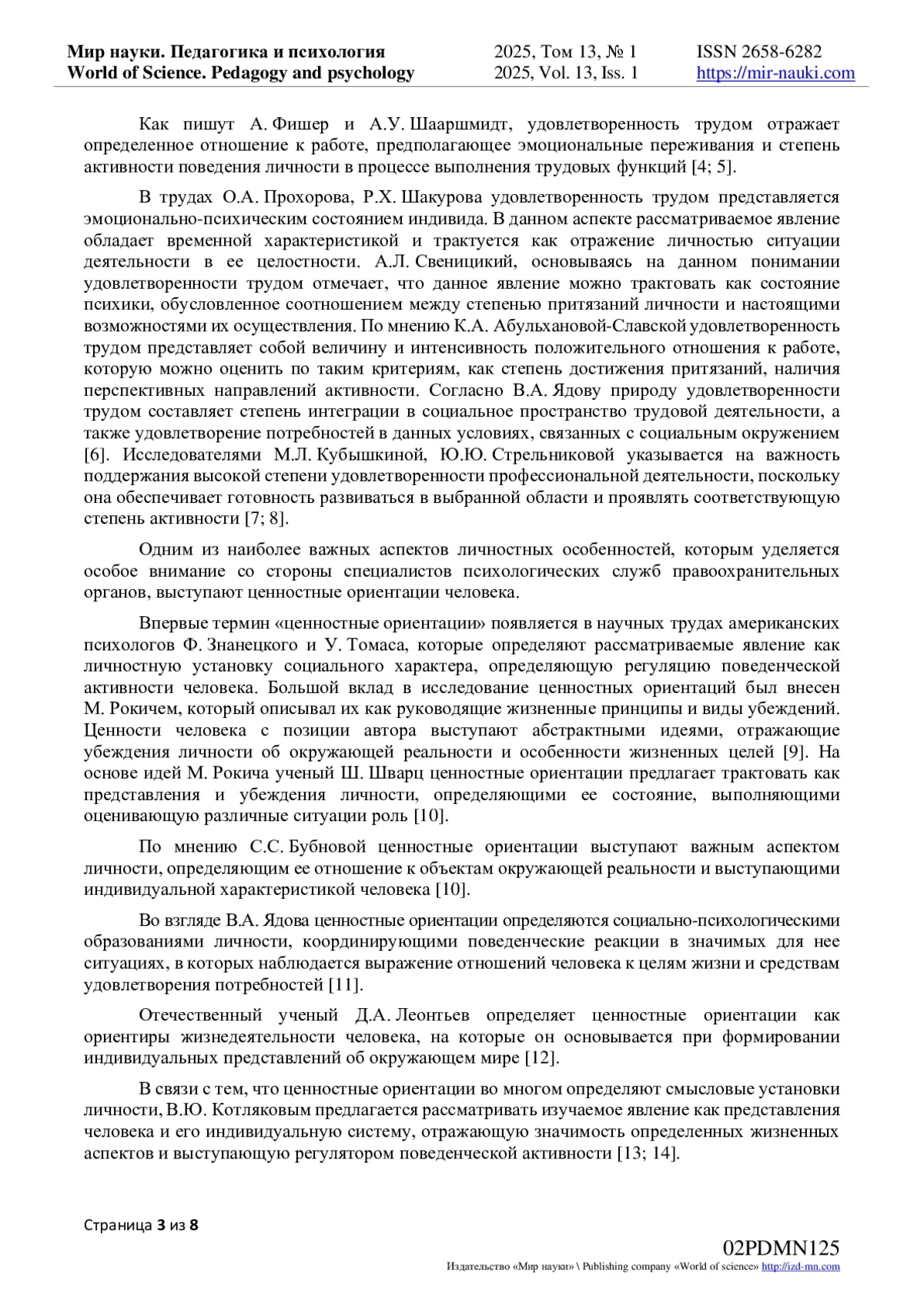 Мир науки. Педагогика и психология
World of Science. Pedagogy and psychology

2025, Том 13, № 1
2025, Vol. 13, Iss. 1

ISSN 2658-6282
https://mir-nauki.com

Как пишут А. Фишер и А.У. Шааршмидт, удовлетворенность трудом отражает определенное отношение к работе, предполагающее эмоциональные переживания и степень активности поведения личности в процессе выполнения трудовых функций [4; 5].

В трудах О.А. Прохорова, Р.Х. Шакурова удовлетворенность трудом представляется эмоционально-психическим состоянием индивида. В данном аспекте рассматриваемое явление обладает временной характеристикой и трактуется как отражение личностью ситуации деятельности в ее целостности. А.Л. Свеницикий, основываясь на данном понимании удовлетворенности трудом отмечает, что данное явление можно трактовать как состояние психики, обусловленное соотношением между степенью притязаний личности и настоящими возможностями их осуществления. По мнению К.А. Абульхановой-Славской удовлетворенность трудом представляет собой величину и интенсивность положительного отношения к работе, которую можно оценить по таким критериям, как степень достижения притязаний, наличия перспективных направлений активности. Согласно В.А. Ядову природу удовлетворенности трудом составляет степень интеграции в социальное пространство трудовой деятельности, а также удовлетворение потребностей в данных условиях, связанных с социальным окружением [6]. Исследователями М.Л. Кубышкиной, Ю.Ю. Стрельниковой указывается на важность поддержания высокой степени удовлетворенности профессиональной деятельности, поскольку она обеспечивает готовность развиваться в выбранной области и проявлять соответствующую степень активности [7; 8].

Одним из наиболее важных аспектов личностных особенностей, которым уделяется особое внимание со стороны специалистов психологических служб правоохранительных органов, выступают ценностные ориентации человека.

Впервые термин «ценностные ориентации» появляется в научных трудах американских психологов Ф. Знанецкого и У. Томаса, которые определяют рассматриваемые явление как личностную установку социального характера, определяющую регуляцию поведенческой активности человека. Большой вклад в исследование ценностных ориентаций был внесен М. Рокичем, который описывал их как руководящие жизненные принципы и виды убеждений. Ценности человека с позиции автора выступают абстрактными идеями, отражающие убеждения личности об окружающей реальности и особенности жизненных целей [9]. На основе идей М. Рокича ученый Ш. Шварц ценностные ориентации предлагает трактовать как представления и убеждения личности, определяющими ее состояние, выполняющими оценивающую различные ситуации роль [10].

По мнению С.С. Бубновой ценностные ориентации выступают важным аспектом личности, определяющим ее отношение к объектам окружающей реальности и выступающими индивидуальной характеристикой человека [10].

Во взгляде В.А. Ядова ценностные ориентации определяются социально-психологическими образованиями личности, координирующими поведенческие реакции в значимых для нее ситуациях, в которых наблюдается выражение отношений человека к целям жизни и средствам удовлетворения потребностей [11].

Отечественный ученый Д.А. Леонтьев определяет ценностные ориентации как ориентиры жизнедеятельности человека, на которые он основывается при формировании индивидуальных представлений об окружающем мире [12].

В связи с тем, что ценностные ориентации во многом определяют смысловые установки личности, В.Ю. Котляковым предлагается рассматривать изучаемое явление как представления человека и его индивидуальную систему, отражающую значимость определенных жизненных аспектов и выступающую регулятором поведенческой активности [13; 14].

Страница 3 из 8

02PDMN125
Издательство «Мир науки» \ Publishing company «World of science» http://izd-mn.com